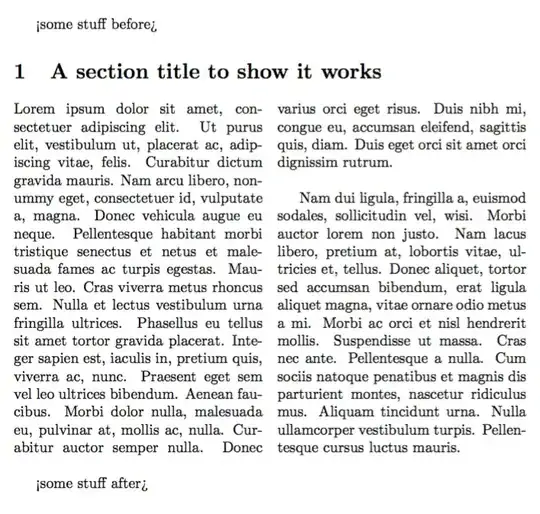 ¡some stuff before¿

1 A section title to show it works

Lorem ipsum dolor sit amet, consectetuer adipiscing elit. Ut purus elit, vestibulum ut, placerat ac, adipiscing vitae, felis. Curabitur dictum gravida mauris. Nam arcu libero, nonummy eget, consectetuer id, vulputate a, magna. Donec vehicula augue eu neque. Pellentesque habitant morbi tristique senectus et netus et malesuada fames ac turpis egestas. Mauris ut leo. Cras viverra metus rhoncus sem. Nulla et lectus vestibulum urna fringilla ultrices. Phasellus eu tellus sit amet tortor gravida placerat. Integer sapien est, iaculis in, pretium quis, viverra ac, nunc. Praesent eget sem vel leo ultrices bibendum. Aenean faucibus. Morbi dolor nulla, malesuada eu, pulvinar at, mollis ac, nulla. Curabitur auctor semper nulla. Donec varius orci eget risus. Duis nibh mi, congue eu, accumsan eleifend, sagittis quis, diam. Duis eget orci sit amet orci dignissim rutrum.

Nam dui ligula, fringilla a, euismod sodales, sollicitudin vel, wisi. Morbi auctor lorem non justo. Nam lacus libero, pretium at, lobortis vitae, ultricies et, tellus. Donec aliquet, tortor sed accumsan bibendum, erat ligula aliquet magna, vitae ornare odio metus a mi. Morbi ac orci et nisl hendrerit mollis. Suspendisse ut massa. Cras nec ante. Pellentesque a nulla. Cum sociis natoque penatibus et magnis dis parturient montes, nascetur ridiculus mus. Aliquam tincidunt urna. Nulla ullamcorper vestibulum turpis. Pellentesque cursus luctus mauris.

¡some stuff after¿